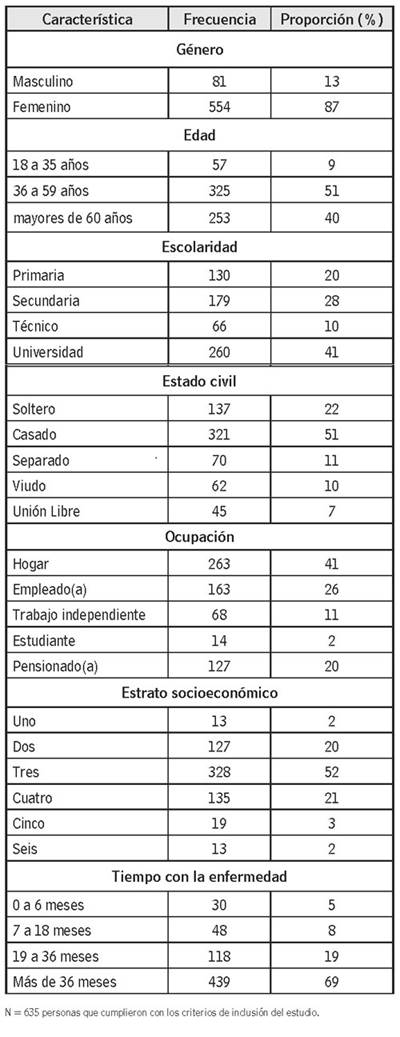 | Característica | Frecuencia | Proporción (%) |
|---|---|---|
| **Género** | | |
| Masculino | 81 | 13 |
| Femenino | 554 | 87 |
| **Edad** | | |
| 18 a 35 años | 57 | 9 |
| 36 a 59 años | 325 | 51 |
| mayores de 60 años | 253 | 40 |
| **Escolaridad** | | |
| Primaria | 130 | 20 |
| Secundaria | 179 | 28 |
| Técnico | 66 | 10 |
| Universidad | 260 | 41 |
| **Estado civil** | | |
| Soltero | 137 | 22 |
| Casado | 321 | 51 |
| Separado | 70 | 11 |
| Viudo | 62 | 10 |
| Unión Libre | 45 | 7 |
| **Ocupación** | | |
| Hogar | 263 | 41 |
| Empleado(a) | 163 | 26 |
| Trabajo independiente | 68 | 11 |
| Estudiante | 14 | 2 |
| Pensionado(a) | 127 | 20 |
| **Estrato socioeconómico** | | |
| Uno | 13 | 2 |
| Dos | 127 | 20 |
| Tres | 328 | 52 |
| Cuatro | 135 | 21 |
| Cinco | 19 | 3 |
| Seis | 13 | 2 |
| **Tiempo con la enfermedad** | | |
| 0 a 6 meses | 30 | 5 |
| 7 a 18 meses | 48 | 8 |
| 19 a 36 meses | 118 | 19 |
| Más de 36 meses | 439 | 69 |

N = 635 personas que cumplieron con los criterios de inclusión del estudio.